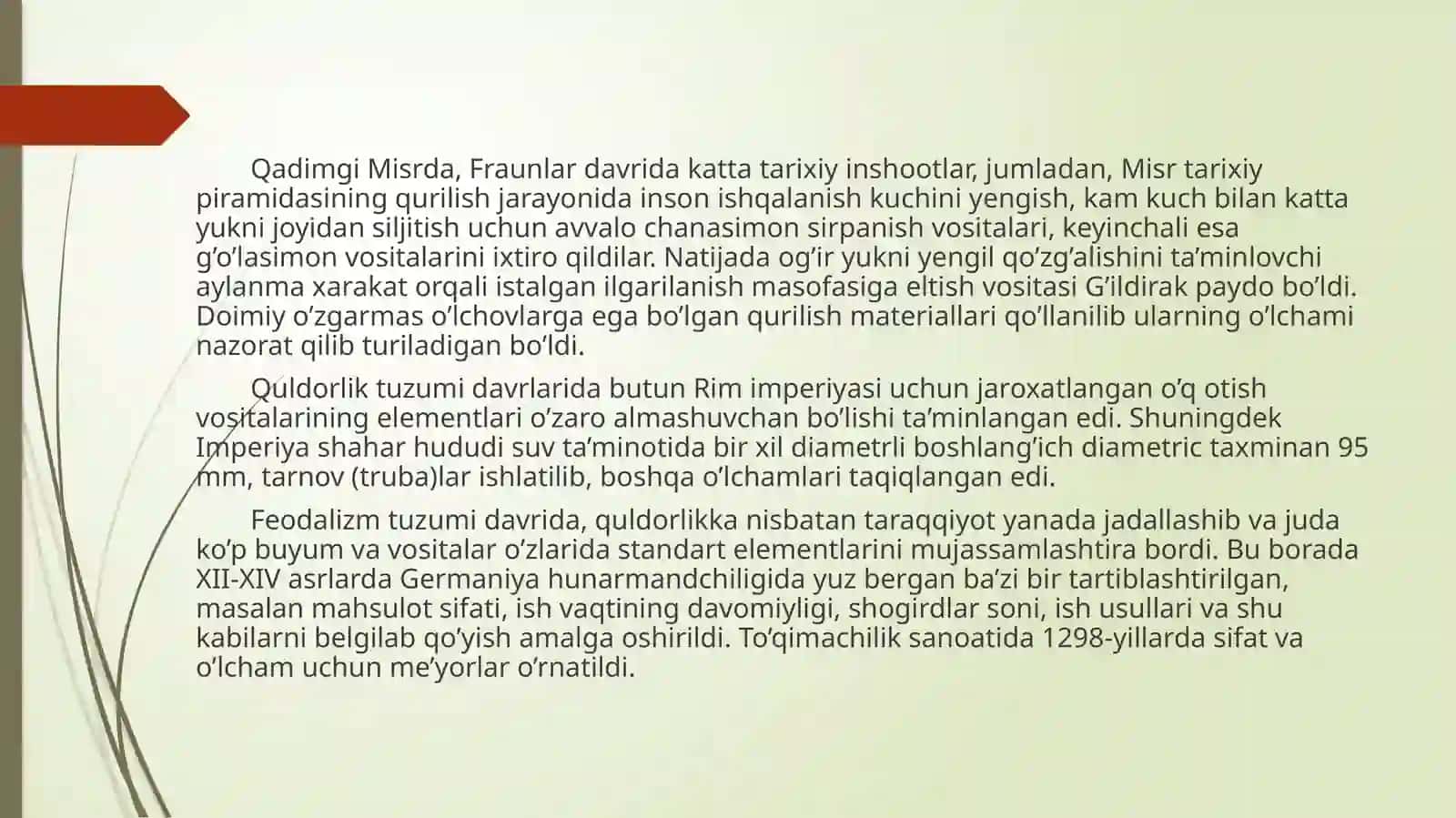 Qadimgi Misrda, Fraunlar davrida katta tarixiy inshootlar, jumladan, Misr tarixiy piramidasining qurilish jarayonida inson ishqalanish kuchini yengish, kam kuch bilan katta yukni joyidan siljitish uchun avvalo chanasimon sirpanish vositalari, keyinchali esa g'o'lasimon vositalarini ixtiro qildilar. Natijada og'ir yukni yengil qo'zg'alishini ta'minlovchi aylanma xarakat orqali istalgan ilgarilanish masofasiga eltish vositasi G'ildirak paydo bo'ldi. Doimiy o'zgarmas o'lchovlarga ega bo'lgan qurilish materiallari qo'llanilib ularning o'lchami nazorat qilib turiladigan bo'ldi.

Quldorlik tuzumi davrlarida butun Rim imperiyasi uchun jaroxatlangan o'q otish vositalarining elementlari o'zaro almashuvchan bo'lishi ta'minlangan edi. Shuningdek Imperiya shahar hududi suv ta'minotida bir xil diametrli boshlang'ich diametric taxminan 95 mm, tarnov (truba)lar ishlatilib, boshqa o'lchamlari taqiqlangan edi.

Feodalizm tuzumi davrida, quldorlikka nisbatan taraqqiyot yanada jadallashib va juda ko'p buyum va vositalar o'zlarida standart elementlarini mujassamlashtira bordi. Bu borada XII-XIV asrlarda Germaniya hunarmandchiligida yuz bergan ba'zi bir tartiblashtirilgan, masalan mahsulot sifati, ish vaqtining davomiyligi, shogirdlar soni, ish usullari va shu kabilarni belgilab qo'yish amalga oshirildi. To'qimachilik sanoatida 1298-yillarda sifat va o'lcham uchun me'yorlar o'rnatildi.